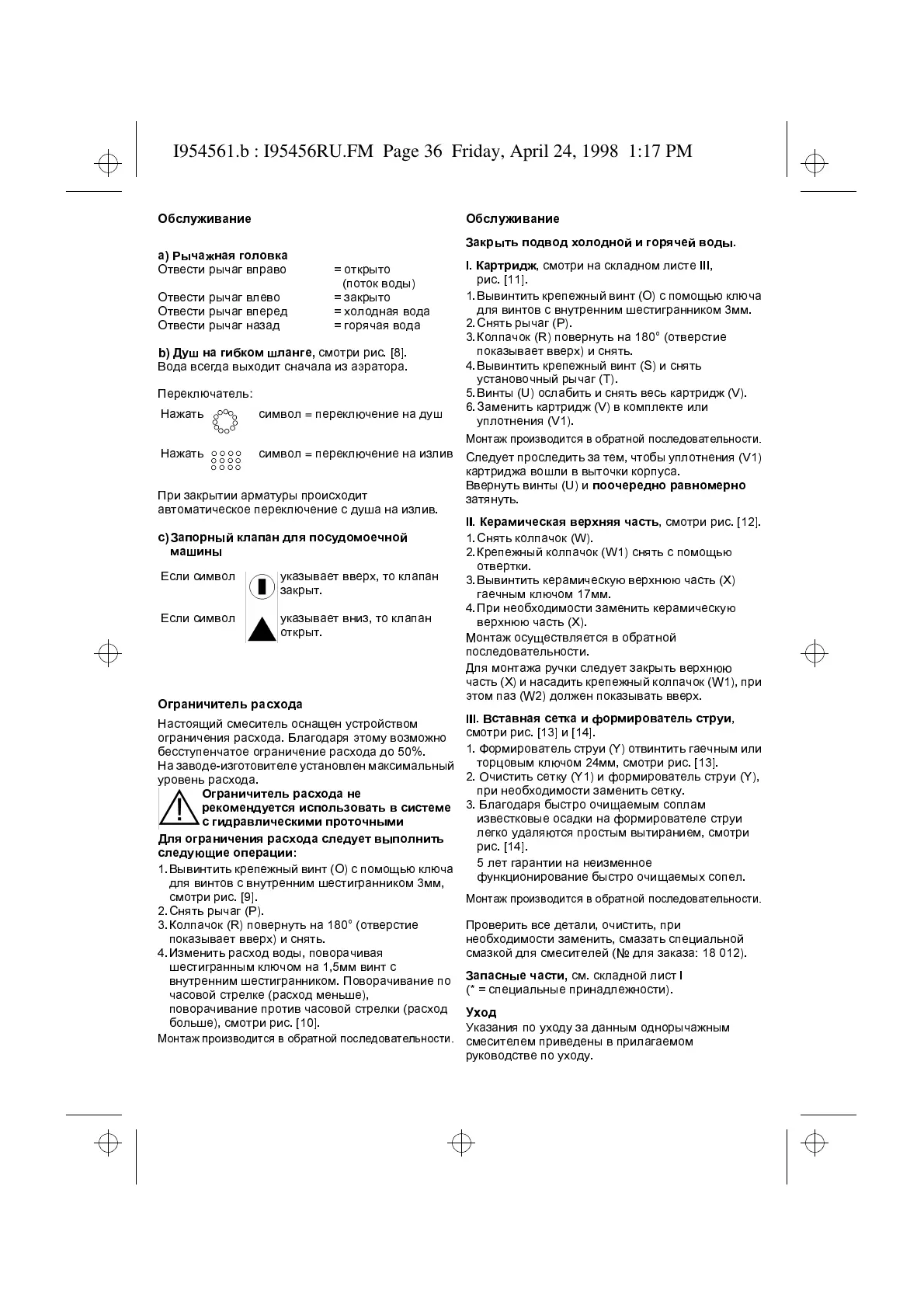 I954561.b : I95456RU.FM Page 36 Friday, April 24, 1998 1:17 PM

Обслуживание

a) Рычажная головка
Отвести рычаг вправо = открыто (поток воды)
Отвести рычаг влево = закрыто
Отвести рычаг вперед = холодная вода
Отвести рычаг назад = горячая вода

b) Душ на гибком шланге, смотри рис. [8].
Вода всегда выходит сначала из аэратора.

Переключатель:
Нажать символ = переключение на душ
Нажать символ = переключение на излив

При закрытии арматуры происходит автоматическое переключение с душа на излив.

c) Запорный клапан для посудомоечной машины
Если символ указывает вверх, то клапан закрыт.
Если символ указывает вниз, то клапан открыт.

Ограничитель расхода
Настоящий смеситель оснащен устройством ограничения расхода. Благодаря этому возможно бесступенчатое ограничение расхода до 50%.
На заводе-изготовителе установлен максимальный уровень расхода.
Ограничитель расхода не рекомендуется использовать в системе с гидравлическими проточными
Для ограничения расхода следует выполнить следующие операции:
1. Вывинтить крепежный винт (O) с помощью ключа для винтов с внутренним шестигранником 3мм, смотри рис. [9].
2. Снять рычаг (P).
3. Колпачок (R) повернуть на 180° (отверстие показывает вверх) и снять.
4. Изменить расход воды, поворачивая шестигранным ключом на 1,5мм винт с внутренним шестигранником. Поворачивание по часовой стрелке (расход меньше), поворачивание против часовой стрелки (расход больше), смотри рис. [10].
Монтаж производится в обратной последовательности.

Обслуживание

Закрыть подвод холодной и горячей воды.

I. Картридж, смотри на складном листе III, рис. [11].
1. Вывинтить крепежный винт (O) с помощью ключа для винтов с внутренним шестигранником 3мм.
2. Снять рычаг (P).
3. Колпачок (R) повернуть на 180° (отверстие показывает вверх) и снять.
4. Вывинтить крепежный винт (S) и снять установочный рычаг (T).
5. Винты (U) ослабить и снять весь картридж (V).
6. Заменить картридж (V) в комплекте или уплотнения (V1).
Монтаж производится в обратной последовательности.
Следует проследить за тем, чтобы уплотнения (V1) картриджа вошли в выточки корпуса.
Ввернуть винты (U) и поочередно равномерно затянуть.

II. Керамическая верхняя часть, смотри рис. [12].
1. Снять колпачок (W).
2. Крепежный колпачок (W1) снять с помощью отвертки.
3. Вывинтить керамическую верхнюю часть (X) гаечным ключом 17мм.
4. При необходимости заменить керамическую верхнюю часть (X).
Монтаж осуществляется в обратной последовательности.
Для монтажа ручки следует закрыть верхнюю часть (X) и насадить крепежный колпачок (W1), при этом паз (W2) должен показывать вверх.

III. Вставная сетка и формирователь струи, смотри рис. [13] и [14].
1. Формирователь струи (Y) отвинтить гаечным или торцовым ключом 24мм, смотри рис. [13].
2. Очистить сетку (Y1) и формирователь струи (Y), при необходимости заменить сетку.
3. Благодаря быстро очищаемым соплам известковые осадки на формирователе струи легко удаляются простым вытиранием, смотри рис. [14].
5 лет гарантии на неизменное функционирование быстро очищаемых сопел.
Монтаж производится в обратной последовательности.

Проверить все детали, очистить, при необходимости заменить, смазать специальной смазкой для смесителей (№ для заказа: 18 012).

Запасные части, см. складной лист I
(* = специальные принадлежности).

Уход
Указания по уходу за данным однорычажным смесителем приведены в прилагаемом руководстве по уходу.